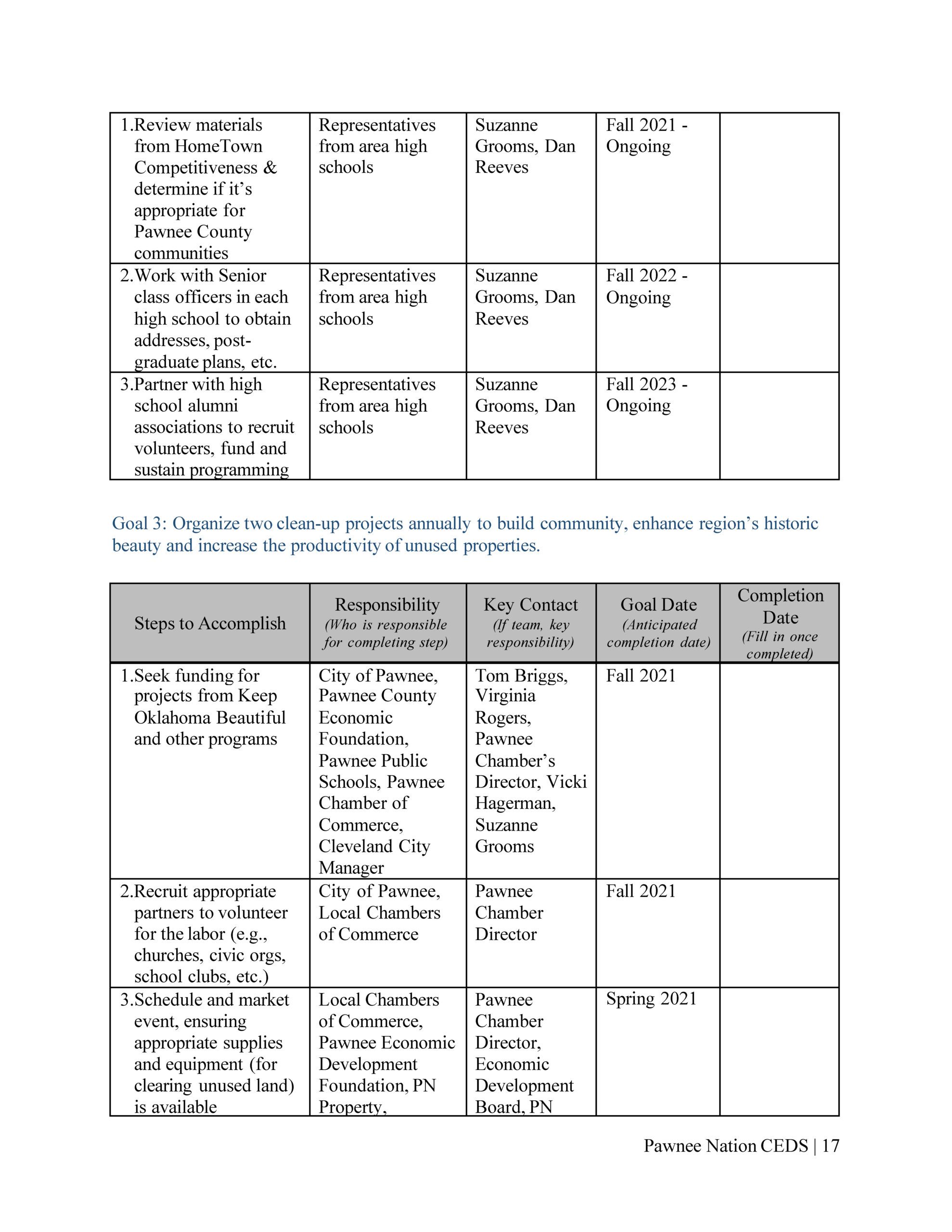 | | | | | |
|---|---|---|---|---|
| 1.Review materials from HomeTown Competitiveness & determine if it's appropriate for Pawnee County communities | Representatives from area high schools | Suzanne Grooms, Dan Reeves | Fall 2021 - Ongoing | |
| 2.Work with Senior class officers in each high school to obtain addresses, post-graduate plans, etc. | Representatives from area high schools | Suzanne Grooms, Dan Reeves | Fall 2022 - Ongoing | |
| 3.Partner with high school alumni associations to recruit volunteers, fund and sustain programming | Representatives from area high schools | Suzanne Grooms, Dan Reeves | Fall 2023 - Ongoing | |

Goal 3: Organize two clean-up projects annually to build community, enhance region's historic beauty and increase the productivity of unused properties.

| Steps to Accomplish | Responsibility (Who is responsible for completing step) | Key Contact (If team, key responsibility) | Goal Date (Anticipated completion date) | Completion Date (Fill in once completed) |
|---|---|---|---|---|
| 1.Seek funding for projects from Keep Oklahoma Beautiful and other programs | City of Pawnee, Pawnee County Economic Foundation, Pawnee Public Schools, Pawnee Chamber of Commerce, Cleveland City Manager | Tom Briggs, Virginia Rogers, Pawnee Chamber's Director, Vicki Hagerman, Suzanne Grooms | Fall 2021 | |
| 2.Recruit appropriate partners to volunteer for the labor (e.g., churches, civic orgs, school clubs, etc.) | City of Pawnee, Local Chambers of Commerce | Pawnee Chamber Director | Fall 2021 | |
| 3.Schedule and market event, ensuring appropriate supplies and equipment (for clearing unused land) is available | Local Chambers of Commerce, Pawnee Economic Development Foundation, PN Property, | Pawnee Chamber Director, Economic Development Board, PN | Spring 2021 | |

Pawnee Nation CEDS | 17